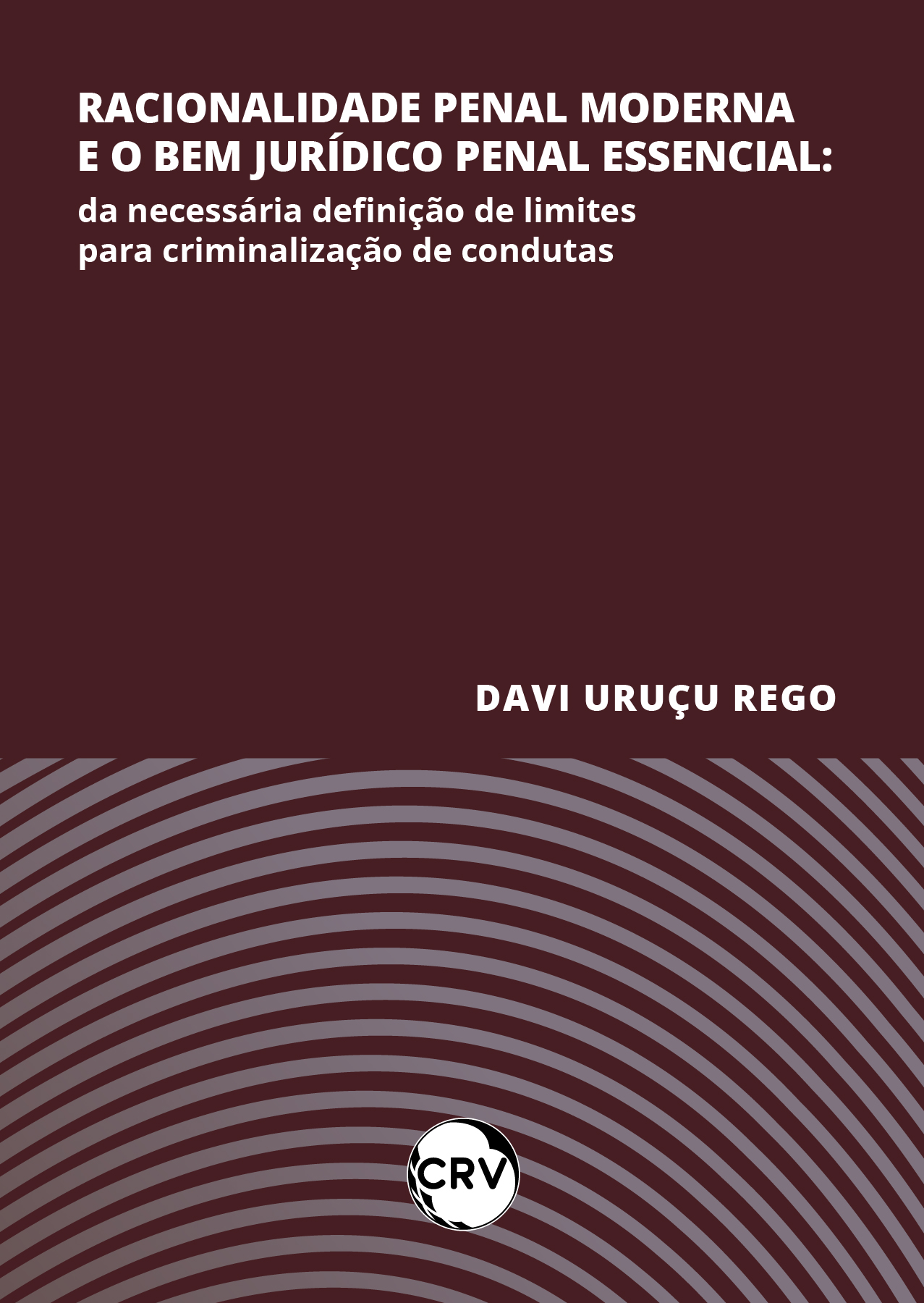 RACIONALIDADE PENAL MODERNA E O BEM JURÍDICO PENAL ESSENCIAL:
da necessária definição de limites para criminalização de condutas

DAVI URUÇU REGO

CRV